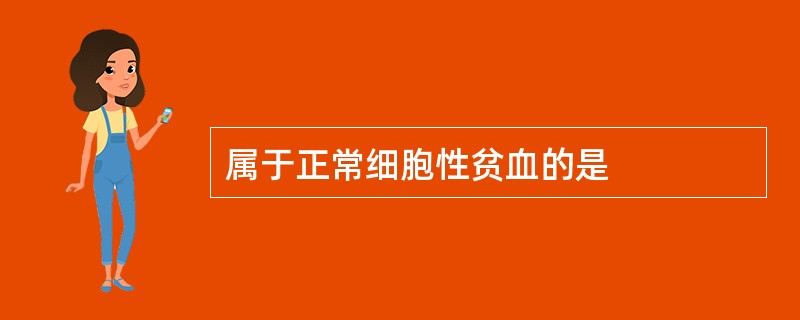 属于正常细胞性贫血的是